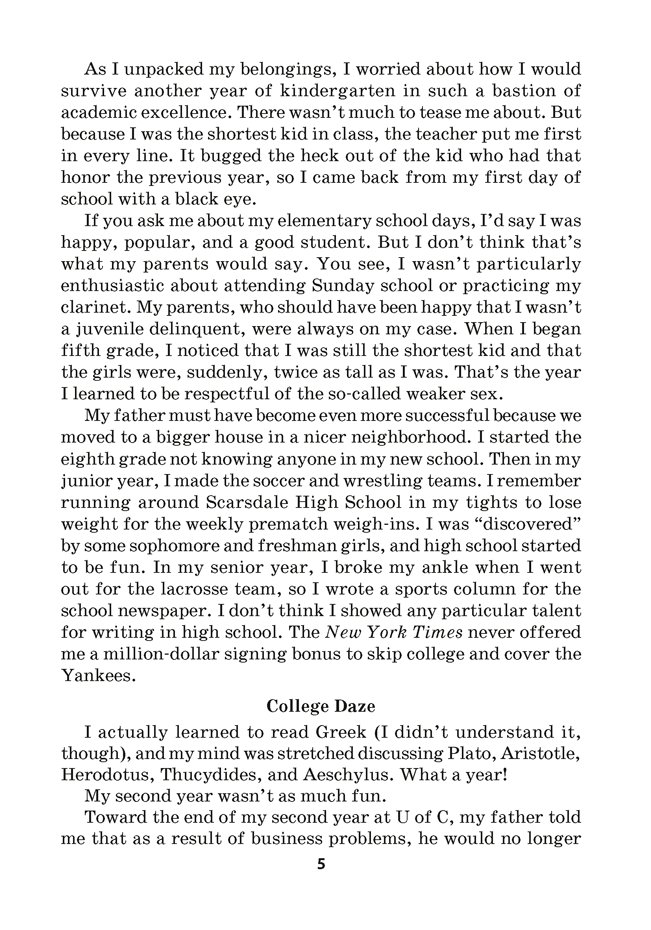 As I unpacked my belongings, I worried about how I would survive another year of kindergarten in such a bastion of academic excellence. There wasn't much to tease me about. But because I was the shortest kid in class, the teacher put me first in every line. It bugged the heck out of the kid who had that honor the previous year, so I came back from my first day of school with a black eye.

If you ask me about my elementary school days, I'd say I was happy, popular, and a good student. But I don't think that's what my parents would say. You see, I wasn't particularly enthusiastic about attending Sunday school or practicing my clarinet. My parents, who should have been happy that I wasn't a juvenile delinquent, were always on my case. When I began fifth grade, I noticed that I was still the shortest kid and that the girls were, suddenly, twice as tall as I was. That's the year I learned to be respectful of the so-called weaker sex.

My father must have become even more successful because we moved to a bigger house in a nicer neighborhood. I started the eighth grade not knowing anyone in my new school. Then in my junior year, I made the soccer and wrestling teams. I remember running around Scarsdale High School in my tights to lose weight for the weekly prematch weigh-ins. I was "discovered" by some sophomore and freshman girls, and high school started to be fun. In my senior year, I broke my ankle when I went out for the lacrosse team, so I wrote a sports column for the school newspaper. I don't think I showed any particular talent for writing in high school. The New York Times never offered me a million-dollar signing bonus to skip college and cover the Yankees.

College Daze

I actually learned to read Greek (I didn't understand it, though), and my mind was stretched discussing Plato, Aristotle, Herodotus, Thucydides, and Aeschylus. What a year!

My second year wasn't as much fun.

Toward the end of my second year at U of C, my father told me that as a result of business problems, he would no longer

5